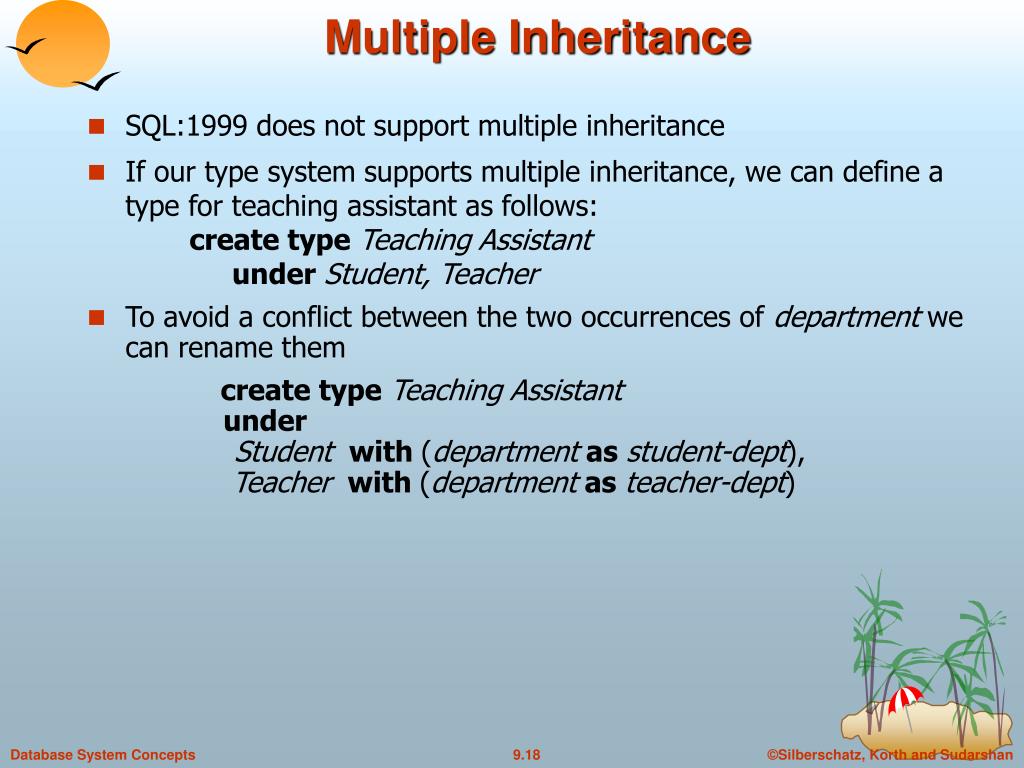 Multiple Inheritance

SQL:1999 does not support multiple inheritance

If our type system supports multiple inheritance, we can define a type for teaching assistant as follows:
create type Teaching Assistant
under Student, Teacher

To avoid a conflict between the two occurrences of department we can rename them

create type Teaching Assistant
under
Student with (department as student-dept),
Teacher with (department as teacher-dept)

Database System Concepts
9.18
©Silberschatz, Korth and Sudarshan